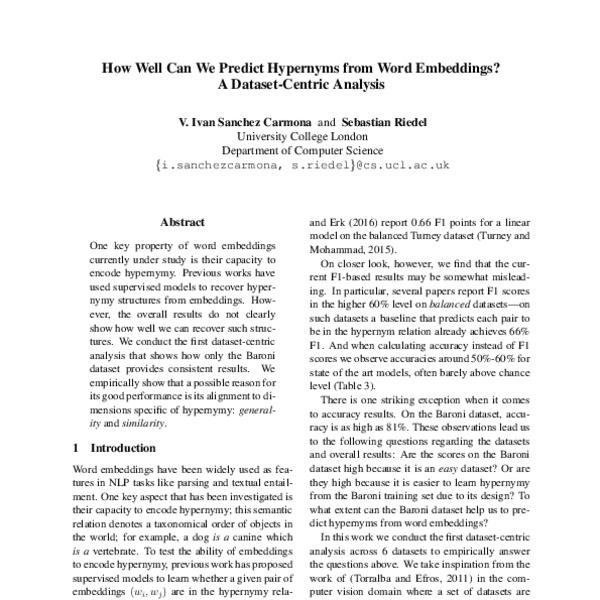 How Well Can We Predict Hypernyms from Word Embeddings?
A Dataset-Centric Analysis

V. Ivan Sanchez Carmona and Sebastian Riedel
University College London
Department of Computer Science
{i.sanchezcarmona, s.riedel}@cs.ucl.ac.uk

Abstract

One key property of word embeddings currently under study is their capacity to encode hypernymy. Previous works have used supervised models to recover hypernymy structures from embeddings. However, the overall results do not clearly show how well we can recover such structures. We conduct the first dataset-centric analysis that shows how only the Baroni dataset provides consistent results. We empirically show that a possible reason for its good performance is its alignment to dimensions specific of hypernymy: generality and similarity.

1 Introduction

Word embeddings have been widely used as features in NLP tasks like parsing and textual entailment. One key aspect that has been investigated is their capacity to encode hypernymy; this semantic relation denotes a taxonomical order of objects in the world; for example, a dog is a canine which is a vertebrate. To test the ability of embeddings to encode hypernymy, previous work has proposed supervised models to learn whether a given pair of embeddings $(w_i, w_j)$ are in the hypernymy rela-

and Erk (2016) report 0.66 F1 points for a linear model on the balanced Turney dataset (Turney and Mohammad, 2015).

On closer look, however, we find that the current F1-based results may be somewhat misleading. In particular, several papers report F1 scores in the higher 60% level on balanced datasets—on such datasets a baseline that predicts each pair to be in the hypernym relation already achieves 66% F1. And when calculating accuracy instead of F1 scores we observe accuracies around 50%-60% for state of the art models, often barely above chance level (Table 3).

There is one striking exception when it comes to accuracy results. On the Baroni dataset, accuracy is as high as 81%. These observations lead us to the following questions regarding the datasets and overall results: Are the scores on the Baroni dataset high because it is an easy dataset? Or are they high because it is easier to learn hypernymy from the Baroni training set due to its design? To what extent can the Baroni dataset help us to predict hypernyms from word embeddings?

In this work we conduct the first dataset-centric analysis across 6 datasets to empirically answer the questions above. We take inspiration from the work of (Torralba and Efros, 2011) in the computer vision domain where a set of datasets are